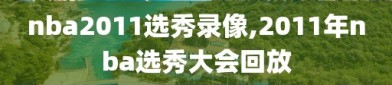 nba2011选秀录像,2011年nba选秀大会回放